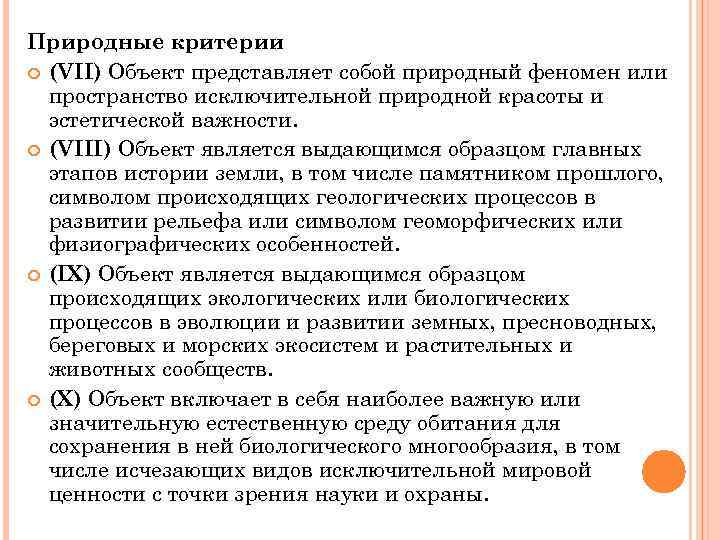 Природные критерии

(VII) Объект представляет собой природный феномен или пространство исключительной природной красоты и эстетической важности.

(VIII) Объект является выдающимся образцом главных этапов истории земли, в том числе памятником прошлого, символом происходящих геологических процессов в развитии рельефа или символом геоморфических или физиографических особенностей.

(IX) Объект является выдающимся образцом происходящих экологических или биологических процессов в эволюции и развитии земных, пресноводных, береговых и морских экосистем и растительных и животных сообществ.

(X) Объект включает в себя наиболее важную или значительную естественную среду обитания для сохранения в ней биологического многообразия, в том числе исчезающих видов исключительной мировой ценности с точки зрения науки и охраны.